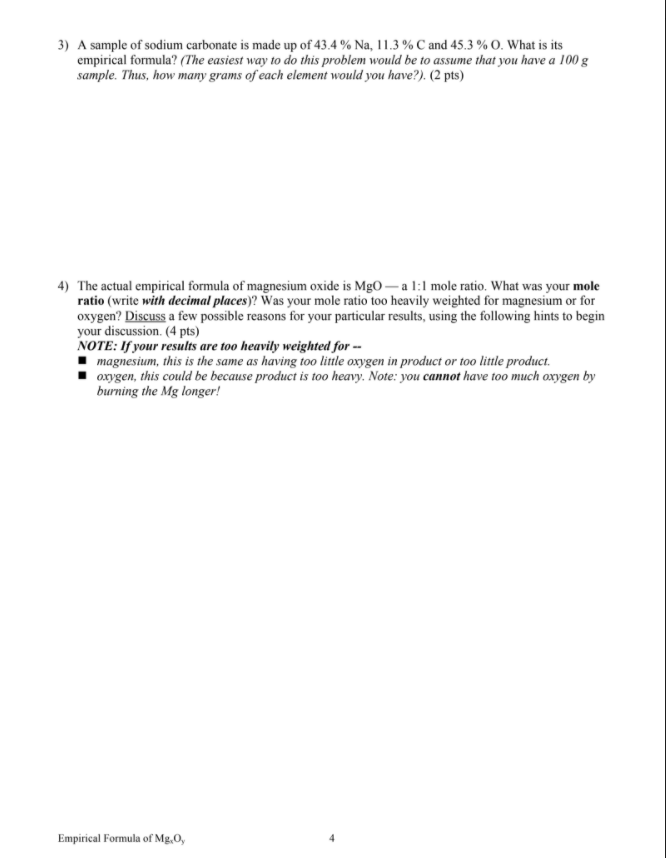 3) A sample of sodium carbonate is made up of 43.4 % Na, 11.3 % C and 45.3 % O. What is its empirical formula? (The easiest way to do this problem would be to assume that you have a 100 g sample. Thus, how many grams of each element would you have?). (2 pts)

4) The actual empirical formula of magnesium oxide is MgO — a 1:1 mole ratio. What was your mole ratio (write with decimal places)? Was your mole ratio too heavily weighted for magnesium or for oxygen? Discuss a few possible reasons for your particular results, using the following hints to begin your discussion. (4 pts)
NOTE: If your results are too heavily weighted for --
■ magnesium, this is the same as having too little oxygen in product or too little product.
■ oxygen, this could be because product is too heavy. Note: you cannot have too much oxygen by burning the Mg longer!

Empirical Formula of $Mg_xO_y$ 4